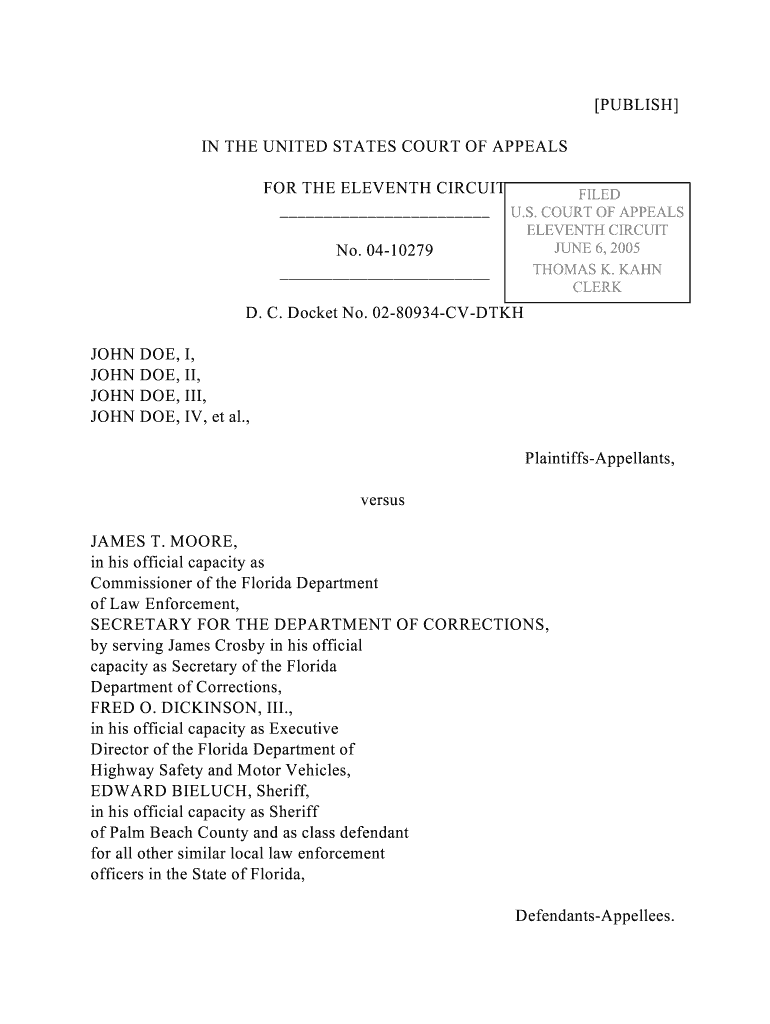 [PUBLISH]

IN THE UNITED STATES COURT OF APPEALS

FOR THE ELEVENTH CIRCUIT

________________________

No. 04-10279

________________________

FILED
U.S. COURT OF APPEALS
ELEVENTH CIRCUIT
JUNE 6, 2005
THOMAS K. KAHN
CLERK

D. C. Docket No. 02-80934-CV-DTKH

JOHN DOE, I,
JOHN DOE, II,
JOHN DOE, III,
JOHN DOE, IV, et al.,

Plaintiffs-Appellants,

versus

JAMES T. MOORE,
in his official capacity as
Commissioner of the Florida Department
of Law Enforcement,
SECRETARY FOR THE DEPARTMENT OF CORRECTIONS,
by serving James Crosby in his official
capacity as Secretary of the Florida
Department of Corrections,
FRED O. DICKINSON, III.,
in his official capacity as Executive
Director of the Florida Department of
Highway Safety and Motor Vehicles,
EDWARD BIELUCH, Sheriff,
in his official capacity as Sheriff
of Palm Beach County and as class defendant
for all other similar local law enforcement
officers in the State of Florida,

Defendants-Appellees.